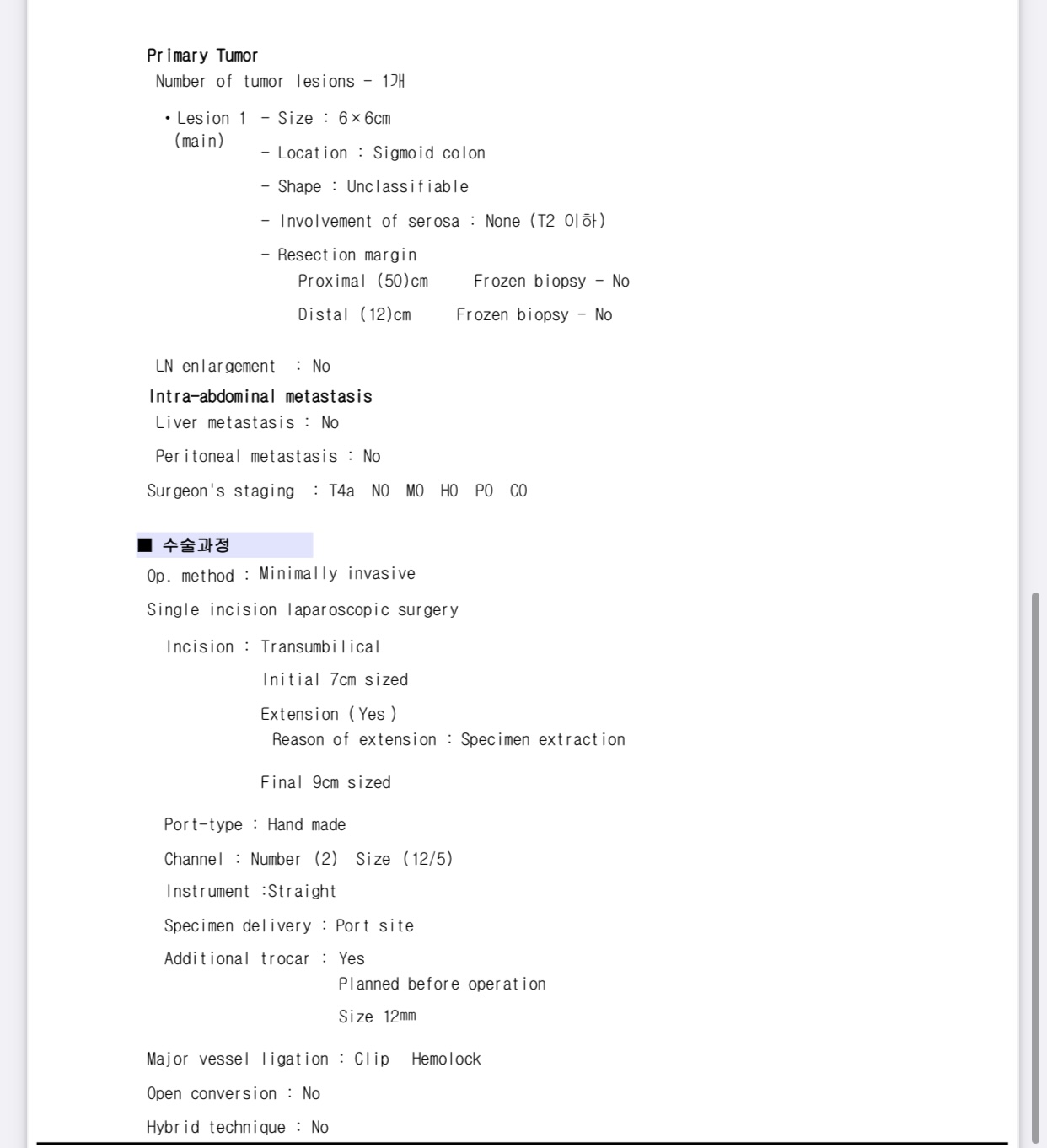 Primary Tumor
Number of tumor lesions - 1개

• Lesion 1 (main)
- Size : 6×6cm
- Location : Sigmoid colon
- Shape : Unclassifiable
- Involvement of serosa : None (T2 이하)
- Resection margin
Proximal (50)cm Frozen biopsy - No
Distal (12)cm Frozen biopsy - No

LN enlargement : No
Intra-abdominal metastasis
Liver metastasis : No
Peritoneal metastasis : No
Surgeon's staging : T4a N0 M0 H0 P0 C0

■ 수술과정
Op. method : Minimally invasive
Single incision laparoscopic surgery
Incision : Transumbilical
Initial 7cm sized
Extension ( Yes )
Reason of extension : Specimen extraction
Final 9cm sized
Port-type : Hand made
Channel : Number (2) Size (12/5)
Instrument :Straight
Specimen delivery : Port site
Additional trocar : Yes
Planned before operation
Size 12mm
Major vessel ligation : Clip Hemolock
Open conversion : No
Hybrid technique : No